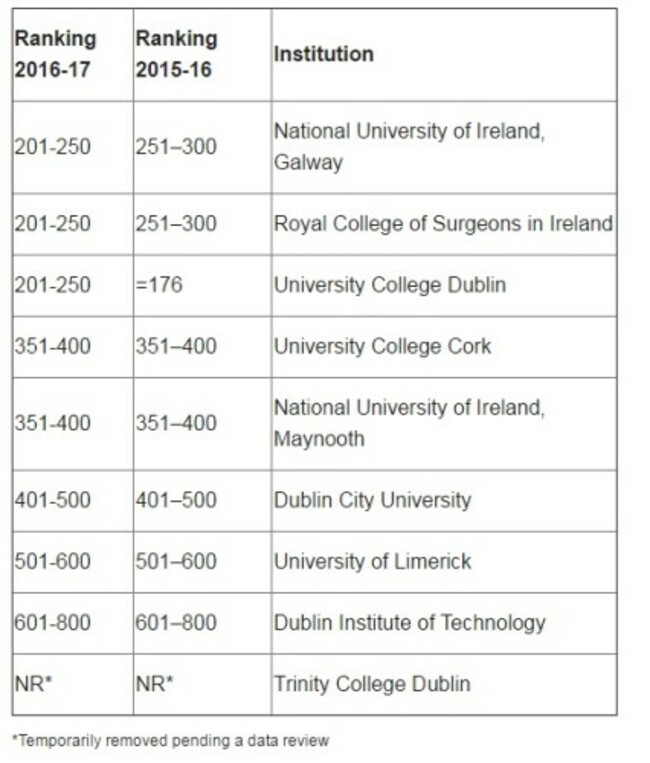 | Ranking 2016-17 | Ranking 2015-16 | Institution |
|---|---|---|
| 201-250 | 251–300 | National University of Ireland, Galway |
| 201-250 | 251–300 | Royal College of Surgeons in Ireland |
| 201-250 | =176 | University College Dublin |
| 351-400 | 351–400 | University College Cork |
| 351-400 | 351–400 | National University of Ireland, Maynooth |
| 401-500 | 401–500 | Dublin City University |
| 501-600 | 501–600 | University of Limerick |
| 601-800 | 601–800 | Dublin Institute of Technology |
| NR* | NR* | Trinity College Dublin |

*Temporarily removed pending a data review